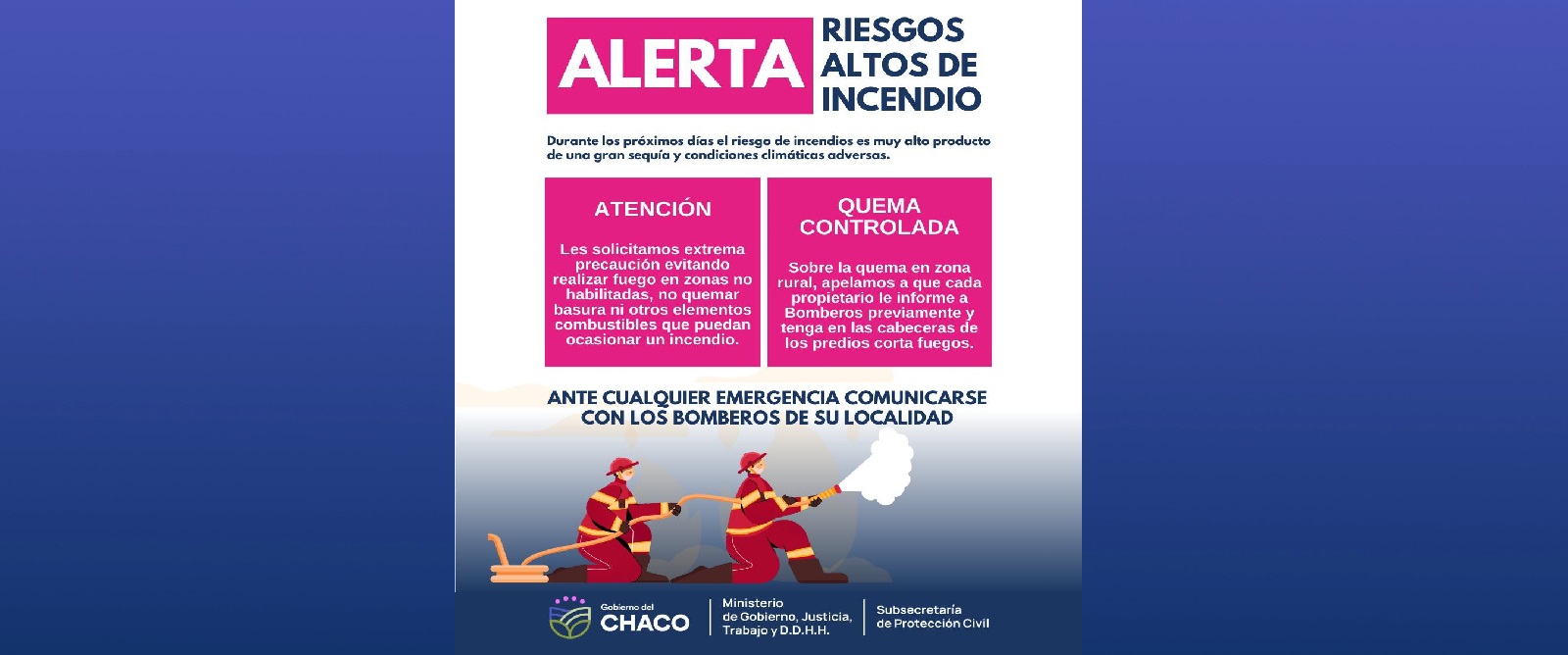 ALERTA

RIESGOS
ALTOS DE
INCENDIO

Durante los próximos días el riesgo de incendios es muy alto producto de una gran sequía y condiciones climáticas adversas.

ATENCIÓN

Les solicitamos extrema precaución evitando realizar fuego en zonas no habilitadas, no quemar basura ni otros elementos combustibles que puedan ocasionar un incendio.

QUEMA
CONTROLADA

Sobre la quema en zona rural, apelamos a que cada propietario le informe a Bomberos previamente y tenga en las cabeceras de los predios corta fuegos.

ANTE CUALQUIER EMERGENCIA COMUNICARSE
CON LOS BOMBEROS DE SU LOCALIDAD

Gobierno del
CHACO

Ministerio
de Gobierno, Justicia,
Trabajo y D.D.H.H.

Subsecretaría
de Protección Civil